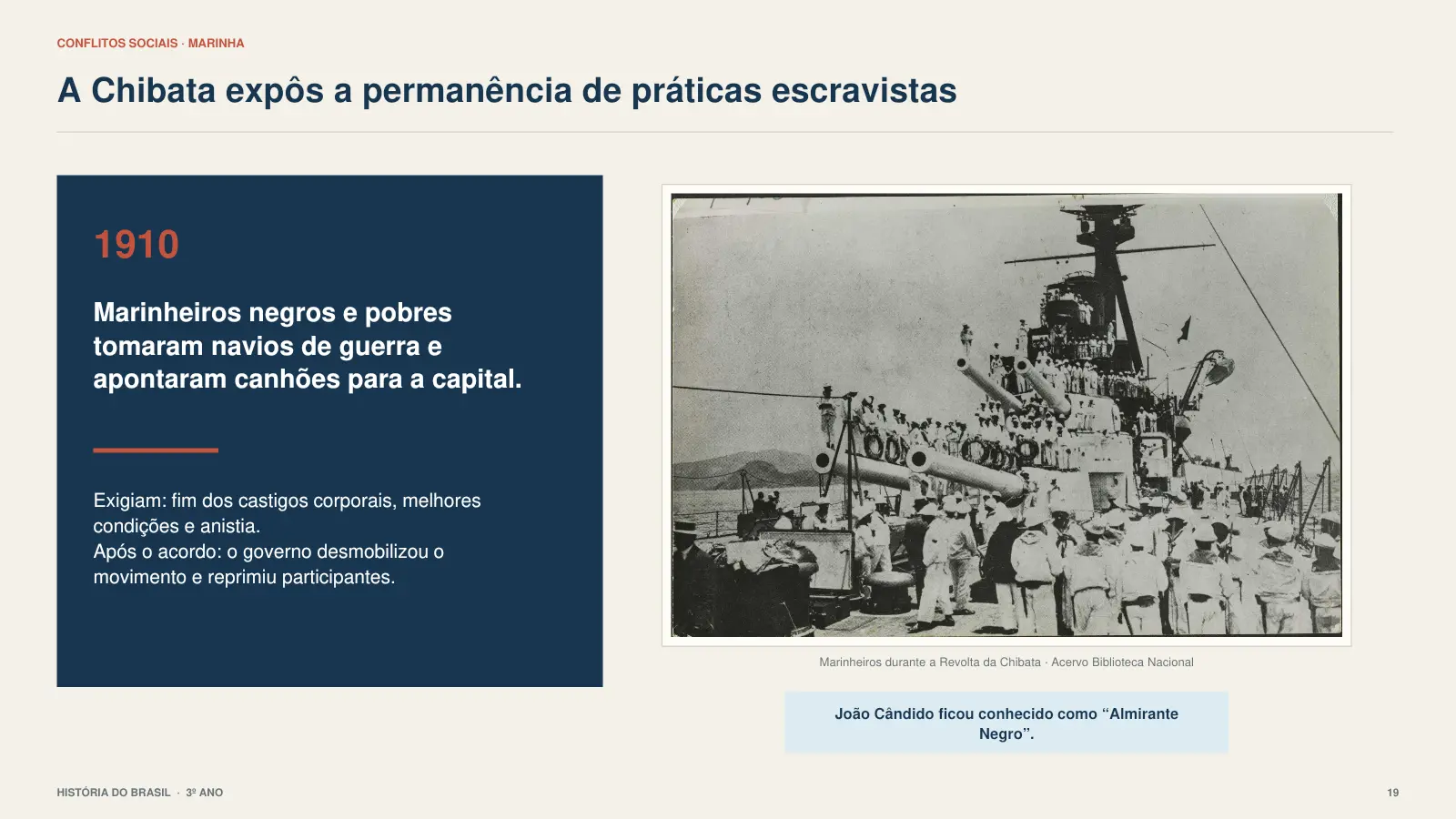 CONFLITOS SOCIAIS · MARINHA

A Chibata expôs a permanência de práticas escravistas

1910

Marinheiros negros e pobres tomaram navios de guerra e apontaram canhões para a capital.

Exigiam: fim dos castigos corporais, melhores condições e anistia.
Após o acordo: o governo desmobilizou o movimento e reprimiu participantes.

Marinheiros durante a Revolta da Chibata · Acervo Biblioteca Nacional

João Cândido ficou conhecido como “Almirante Negro”.

HISTÓRIA DO BRASIL · 3º ANO

19